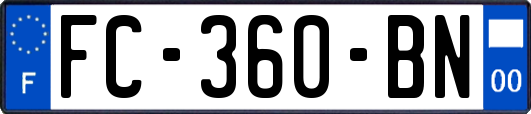 F

FC-360-BN

00